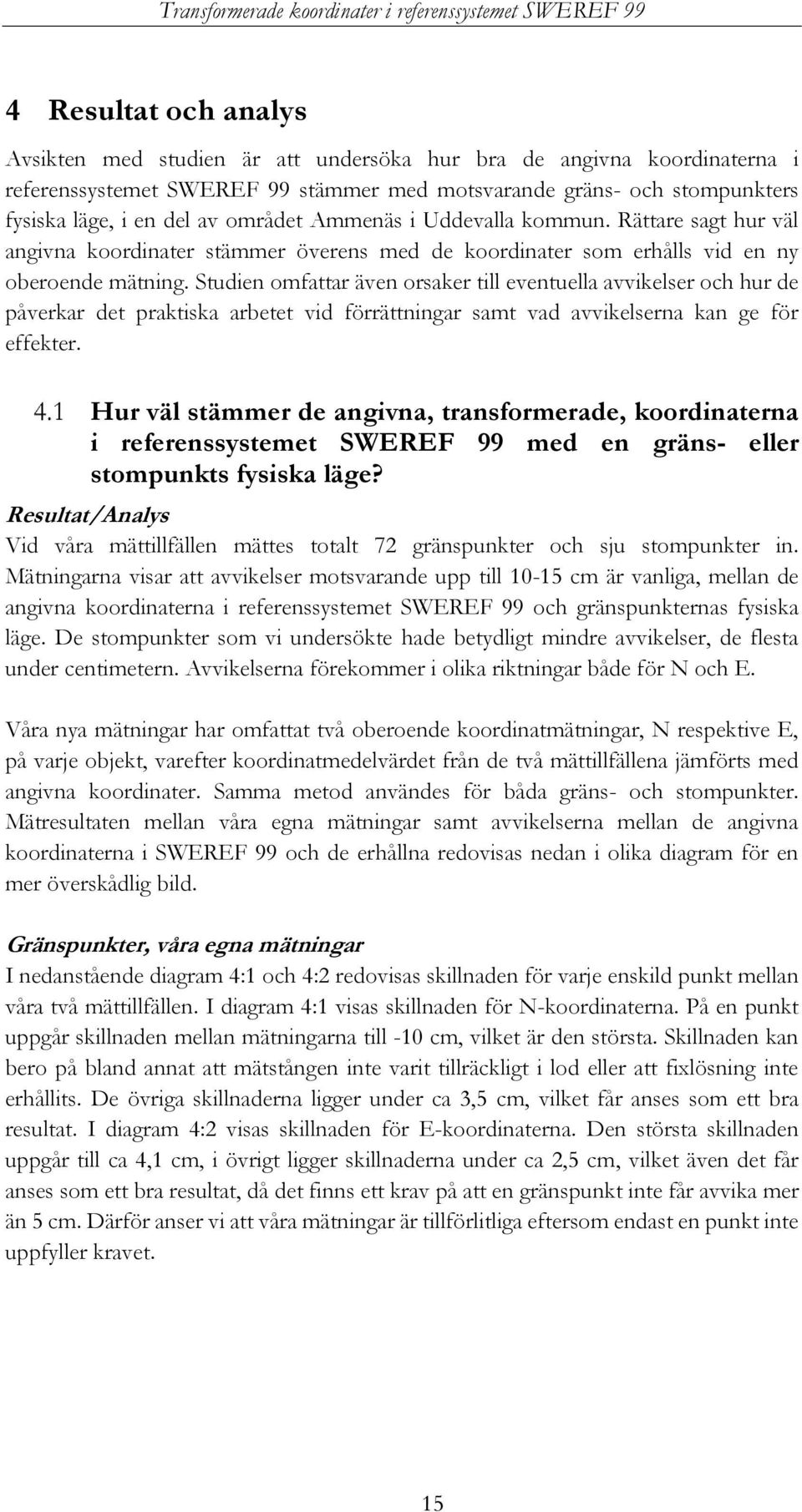 Transformerade koordinater i referenssystemet SWEREF 99

4 Resultat och analys

Avsikten med studien är att undersöka hur bra de angivna koordinaterna i referenssystemet SWEREF 99 stämmer med motsvarande gräns- och stompunkters fysiska läge, i en del av området Ammenäs i Uddevalla kommun. Rättare sagt hur väl angivna koordinater stämmer överens med de koordinater som erhålls vid en ny oberoende mätning. Studien omfattar även orsaker till eventuella avvikelser och hur de påverkar det praktiska arbetet vid förrättningar samt vad avvikelserna kan ge för effekter.

4.1 Hur väl stämmer de angivna, transformerade, koordinaterna i referenssystemet SWEREF 99 med en gräns- eller stompunkts fysiska läge?

Resultat/Analys

Vid våra mättillfällen mättes totalt 72 gränspunkter och sju stompunkter in. Mätningarna visar att avvikelser motsvarande upp till 10-15 cm är vanliga, mellan de angivna koordinaterna i referenssystemet SWEREF 99 och gränspunkternas fysiska läge. De stompunkter som vi undersökte hade betydligt mindre avvikelser, de flesta under centimetern. Avvikelserna förekommer i olika riktningar både för N och E.

Våra nya mätningar har omfattat två oberoende koordinatmätningar, N respektive E, på varje objekt, varefter koordinatmedelvärdet från de två mättillfällena jämförts med angivna koordinater. Samma metod användes för båda gräns- och stompunkter. Mätresultaten mellan våra egna mätningar samt avvikelserna mellan de angivna koordinaterna i SWEREF 99 och de erhållna redovisas nedan i olika diagram för en mer överskådlig bild.

Gränspunkter, våra egna mätningar

I nedanstående diagram 4:1 och 4:2 redovisas skillnaden för varje enskild punkt mellan våra två mättillfällen. I diagram 4:1 visas skillnaden för N-koordinaterna. På en punkt uppgår skillnaden mellan mätningarna till -10 cm, vilket är den största. Skillnaden kan bero på bland annat att mätstången inte varit tillräckligt i lod eller att fixlösning inte erhållits. De övriga skillnaderna ligger under ca 3,5 cm, vilket får anses som ett bra resultat. I diagram 4:2 visas skillnaden för E-koordinaterna. Den största skillnaden uppgår till ca 4,1 cm, i övrigt ligger skillnaderna under ca 2,5 cm, vilket även det får anses som ett bra resultat, då det finns ett krav på att en gränspunkt inte får avvika mer än 5 cm. Därför anser vi att våra mätningar är tillförlitliga eftersom endast en punkt inte uppfyller kravet.

15